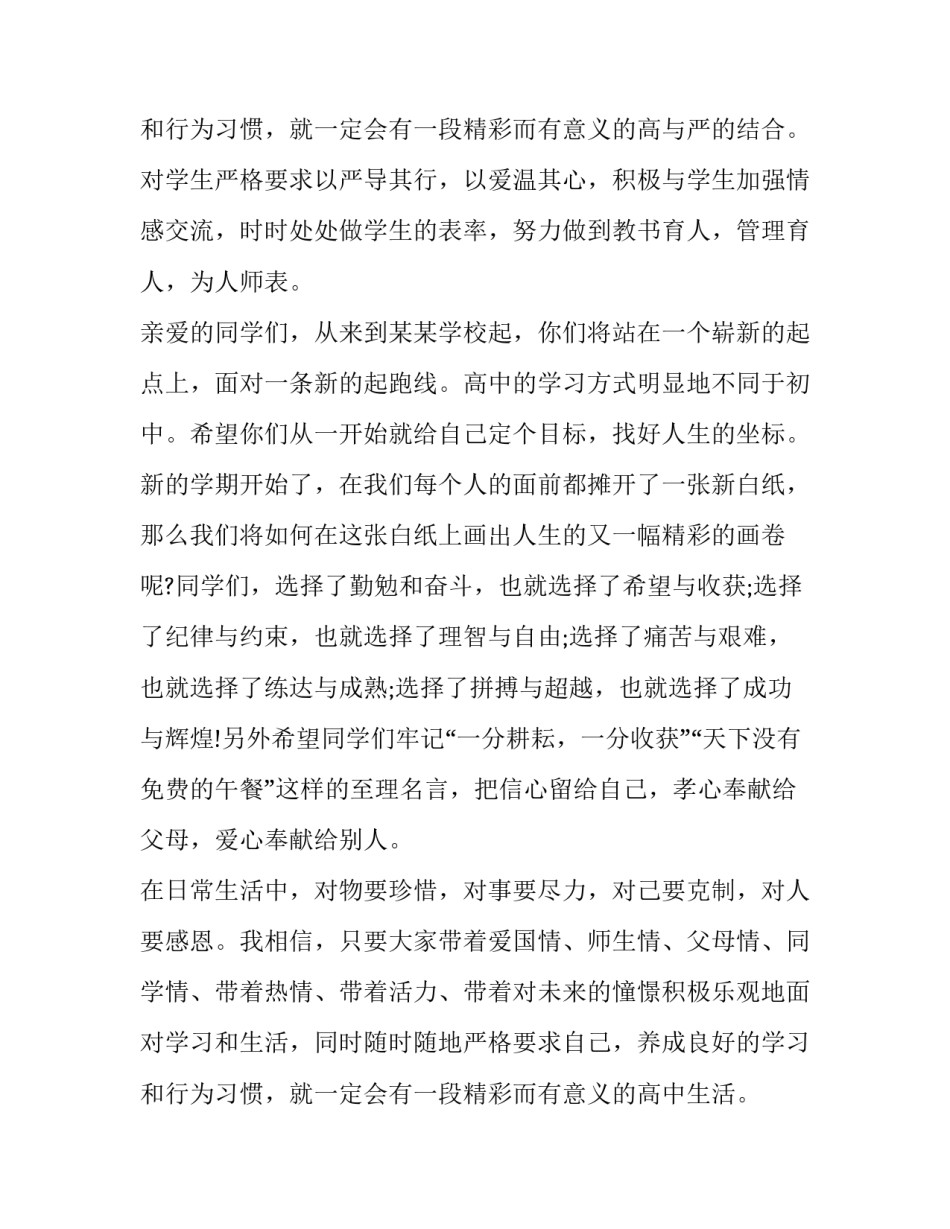 和行为习惯，就一定会有一段精彩而有意义的高与严的结合。对学生严格要求以严导其行，以爱温其心，积极与学生加强情感交流，时时处处做学生的表率，努力做到教书育人，管理育人，为人师表。

亲爱的同学们，从来到某某学校起，你们将站在一个崭新的起点上，面对一条新的起跑线。高中的学习方式明显地不同于初中。希望你们从一开始就给自己定个目标，找好人生的坐标。新的学期开始了，在我们每个人的面前都摊开了一张新白纸，那么我们将如何在这张白纸上画出人生的又一幅精彩的画卷呢?同学们，选择了勤勉和奋斗，也就选择了希望与收获;选择了纪律与约束，也就选择了理智与自由;选择了痛苦与艰难，也就选择了练达与成熟;选择了拼搏与超越，也就选择了成功与辉煌!另外希望同学们牢记“一分耕耘，一分收获”“天下没有免费的午餐”这样的至理名言，把信心留给自己，孝心奉献给父母，爱心奉献给别人。

在日常生活中，对物要珍惜，对事要尽力，对己要克制，对人要感恩。我相信，只要大家带着爱国情、师生情、父母情、同学情、带着热情、带着活力、带着对未来的憧憬积极乐观地面对学习和生活，同时随时随地严格要求自己，养成良好的学习和行为习惯，就一定会有一段精彩而有意义的高中生活。